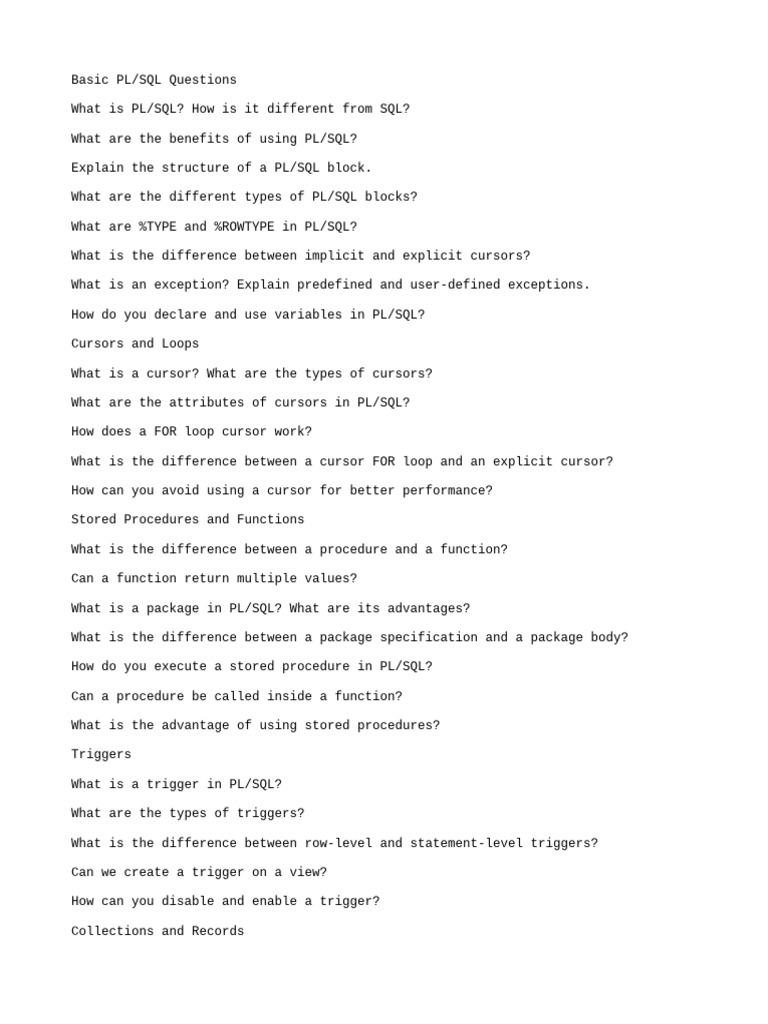 Basic PL/SQL Questions

What is PL/SQL? How is it different from SQL?

What are the benefits of using PL/SQL?

Explain the structure of a PL/SQL block.

What are the different types of PL/SQL blocks?

What are %TYPE and %ROWTYPE in PL/SQL?

What is the difference between implicit and explicit cursors?

What is an exception? Explain predefined and user-defined exceptions.

How do you declare and use variables in PL/SQL?

Cursors and Loops

What is a cursor? What are the types of cursors?

What are the attributes of cursors in PL/SQL?

How does a FOR loop cursor work?

What is the difference between a cursor FOR loop and an explicit cursor?

How can you avoid using a cursor for better performance?

Stored Procedures and Functions

What is the difference between a procedure and a function?

Can a function return multiple values?

What is a package in PL/SQL? What are its advantages?

What is the difference between a package specification and a package body?

How do you execute a stored procedure in PL/SQL?

Can a procedure be called inside a function?

What is the advantage of using stored procedures?

Triggers

What is a trigger in PL/SQL?

What are the types of triggers?

What is the difference between row-level and statement-level triggers?

Can we create a trigger on a view?

How can you disable and enable a trigger?

Collections and Records